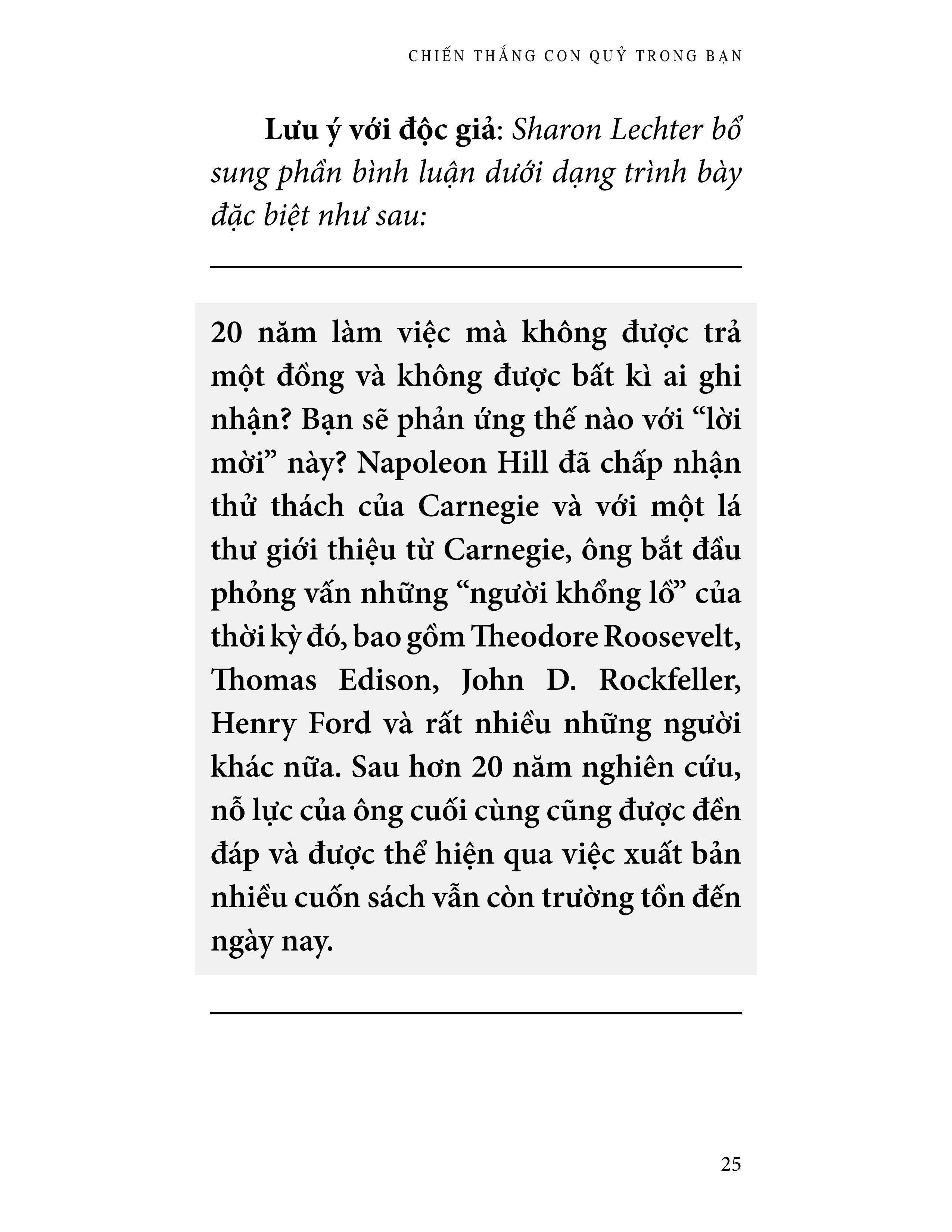 CHIẾN THẮNG CON QUỶ TRONG BẠN

Lưu ý với độc giả: Sharon Lechter bổ sung phần bình luận dưới dạng trình bày đặc biệt như sau:

20 năm làm việc mà không được trả một đồng và không được bất kì ai ghi nhận? Bạn sẽ phản ứng thế nào với "lời mời" này? Napoleon Hill đã chấp nhận thử thách của Carnegie và với một lá thư giới thiệu từ Carnegie, ông bắt đầu phỏng vấn những "người khổng lồ" của thời kỳ đó, bao gồm Theodore Roosevelt, Thomas Edison, John D. Rockfeller, Henry Ford và rất nhiều những người khác nữa. Sau hơn 20 năm nghiên cứu, nỗ lực của ông cuối cùng cũng được đền đáp và được thể hiện qua việc xuất bản nhiều cuốn sách vẫn còn trường tồn đến ngày nay.

25